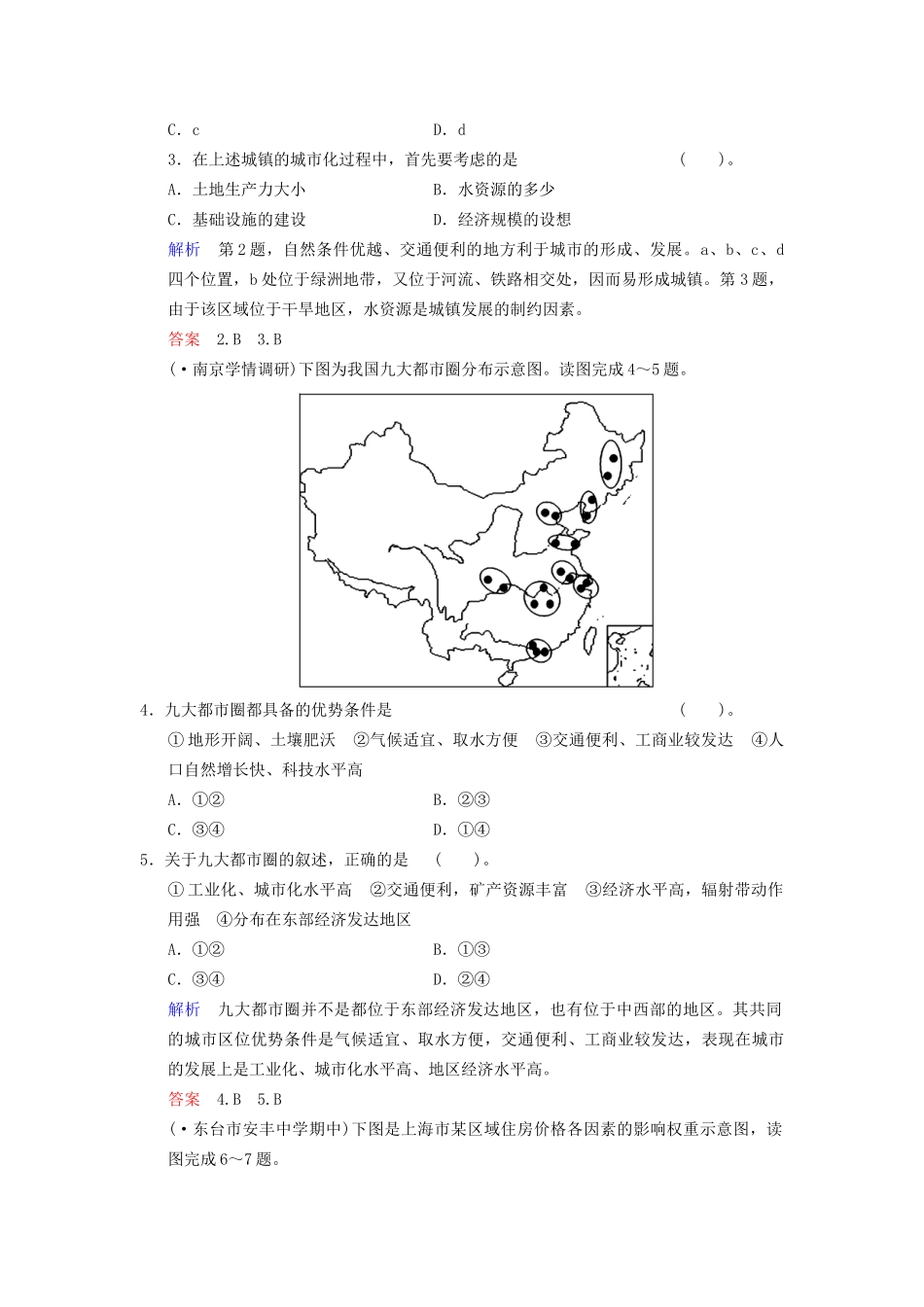 C．c　　　　　　　　　　D．d

3．在上述城镇的城市化过程中，首先要考虑的是　　　　　　　（　　）。

A．土地生产力大小　　　　　B．水资源的多少

C．基础设施的建设　　　　　D．经济规模的设想

解析　第2题，自然条件优越、交通便利的地方利于城市的形成、发展。a、b、c、d四个位置，b处位于绿洲地带，又位于河流、铁路相交处，因而易形成城镇。第3题，由于该区域位于干旱地区，水资源是城镇发展的制约因素。

答案　2.B　3.B

(·南京学情调研)下图为我国九大都市圈分布示意图。读图完成4～5题。

4．九大都市圈都具备的优势条件是　　　　　　　　　　　（　　）。

①地形开阔、土壤肥沃　②气候适宜、取水方便　③交通便利、工商业较发达　④人口自然增长快、科技水平高

A．①②　　　　　　　　　B．②③

C．③④　　　　　　　　　D．①④

5．关于九大都市圈的叙述，正确的是　（　　）。

①工业化、城市化水平高　②交通便利，矿产资源丰富　③经济水平高，辐射带动作用强　④分布在东部经济发达地区

A．①②　　　　　　　　　B．①③

C．③④　　　　　　　　　D．②④

解析　九大都市圈并不是都位于东部经济发达地区，也有位于中西部的地区。其共同的城市区位优势条件是气候适宜、取水方便，交通便利、工商业较发达，表现在城市的发展上是工业化、城市化水平高、地区经济水平高。

答案　4.B　5.B

(·东台市安丰中学期中)下图是上海市某区域住房价格各因素的影响权重示意图，读图完成6～7题。